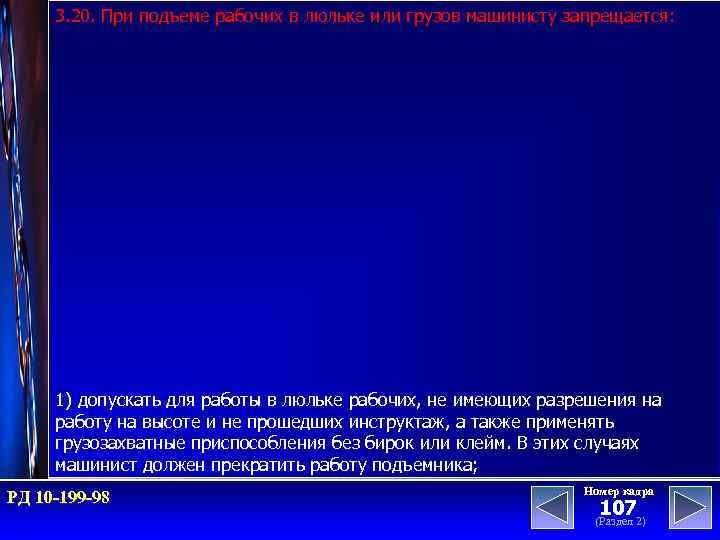 3.20. При подъеме рабочих в люльке или грузов машинисту запрещается:

1) допускать для работы в люльке рабочих, не имеющих разрешения на работу на высоте и не прошедших инструктаж, а также применять грузозахватные приспособления без бирок или клейм. В этих случаях машинист должен прекратить работу подъемника;

РД 10-199-98

Номер кадра
107
(Раздел 2)